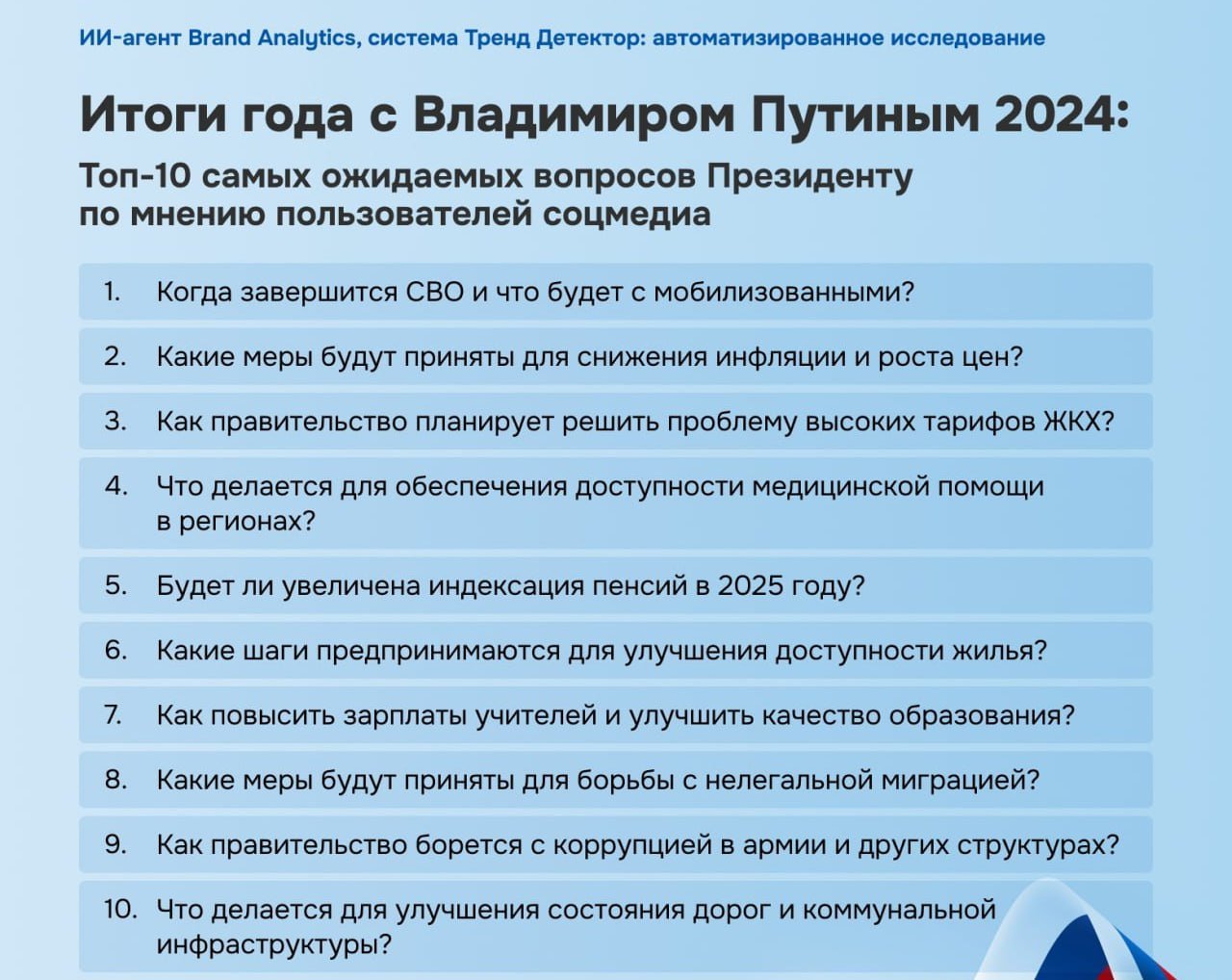 ИИ-агент Brand Analytics, система Тренд Детектор: автоматизированное исследование

Итоги года с Владимиром Путиным 2024:

Топ-10 самых ожидаемых вопросов Президенту по мнению пользователей соцмедиа

1. Когда завершится СВО и что будет с мобилизованными?

2. Какие меры будут приняты для снижения инфляции и роста цен?

3. Как правительство планирует решить проблему высоких тарифов ЖКХ?

4. Что делается для обеспечения доступности медицинской помощи в регионах?

5. Будет ли увеличена индексация пенсий в 2025 году?

6. Какие шаги предпринимаются для улучшения доступности жилья?

7. Как повысить зарплаты учителей и улучшить качество образования?

8. Какие меры будут приняты для борьбы с нелегальной миграцией?

9. Как правительство борется с коррупцией в армии и других структурах?

10. Что делается для улучшения состояния дорог и коммунальной инфраструктуры?